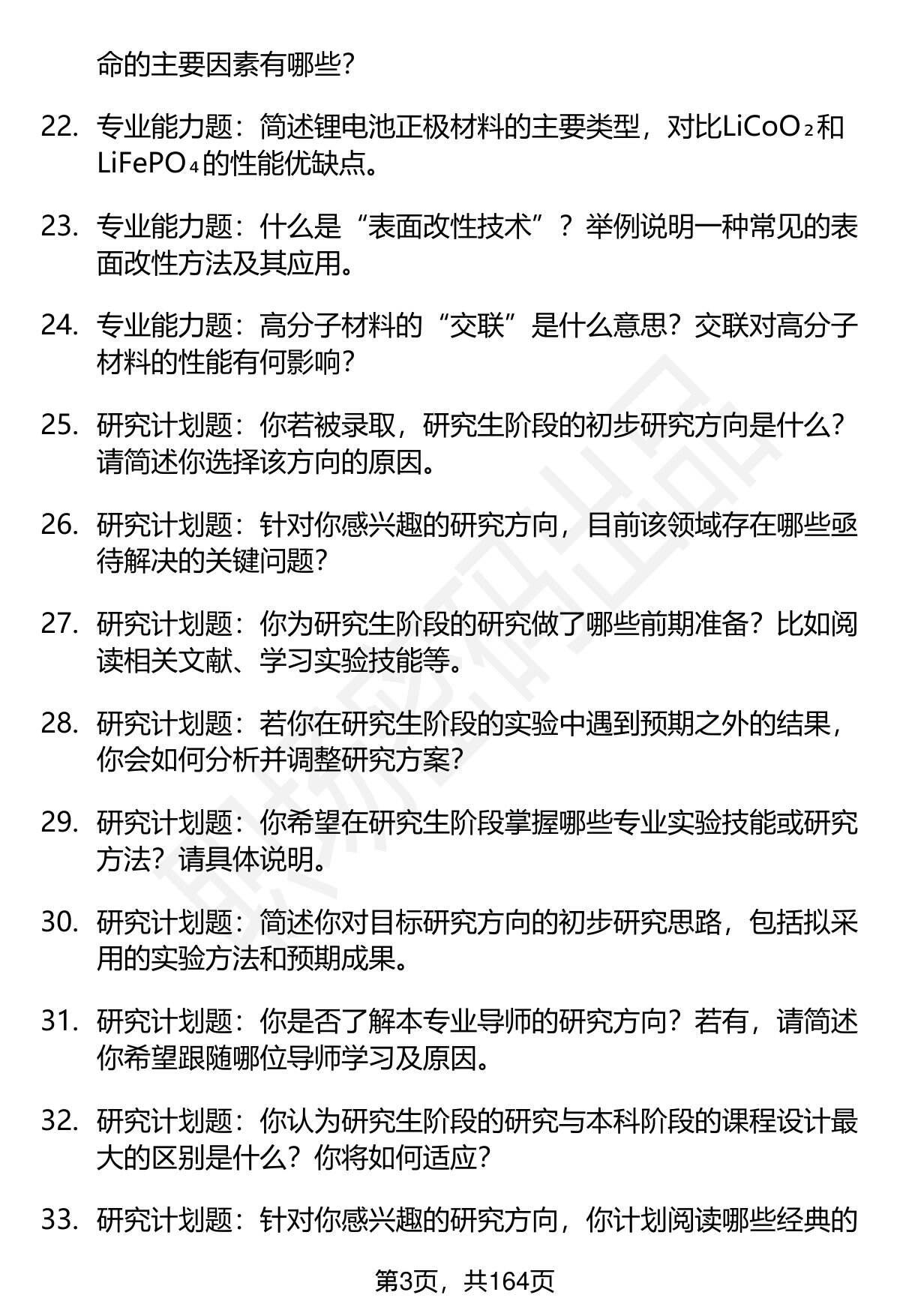 命的主要因素有哪些？

22. 专业能力题：简述锂电池正极材料的主要类型，对比$LiCoO_2$和$LiFePO_4$的性能优缺点。

23. 专业能力题：什么是“表面改性技术”？举例说明一种常见的表面改性方法及其应用。

24. 专业能力题：高分子材料的“交联”是什么意思？交联对高分子材料的性能有何影响？

25. 研究计划题：你若被录取，研究生阶段的初步研究方向是什么？请简述你选择该方向的原因。

26. 研究计划题：针对你感兴趣的研究方向，目前该领域存在哪些亟待解决的关键问题？

27. 研究计划题：你为研究生阶段的研究做了哪些前期准备？比如阅读相关文献、学习实验技能等。

28. 研究计划题：若你在研究生阶段的实验中遇到预期之外的结果，你会如何分析并调整研究方案？

29. 研究计划题：你希望在研究生阶段掌握哪些专业实验技能或研究方法？请具体说明。

30. 研究计划题：简述你对目标研究方向的初步研究思路，包括拟采用的实验方法和预期成果。

31. 研究计划题：你是否了解本专业导师的研究方向？若有，请简述你希望跟随哪位导师学习及原因。

32. 研究计划题：你认为研究生阶段的研究与本科阶段的课程设计最大的区别是什么？你将如何适应？

33. 研究计划题：针对你感兴趣的研究方向，你计划阅读哪些经典的

第3页，共164页